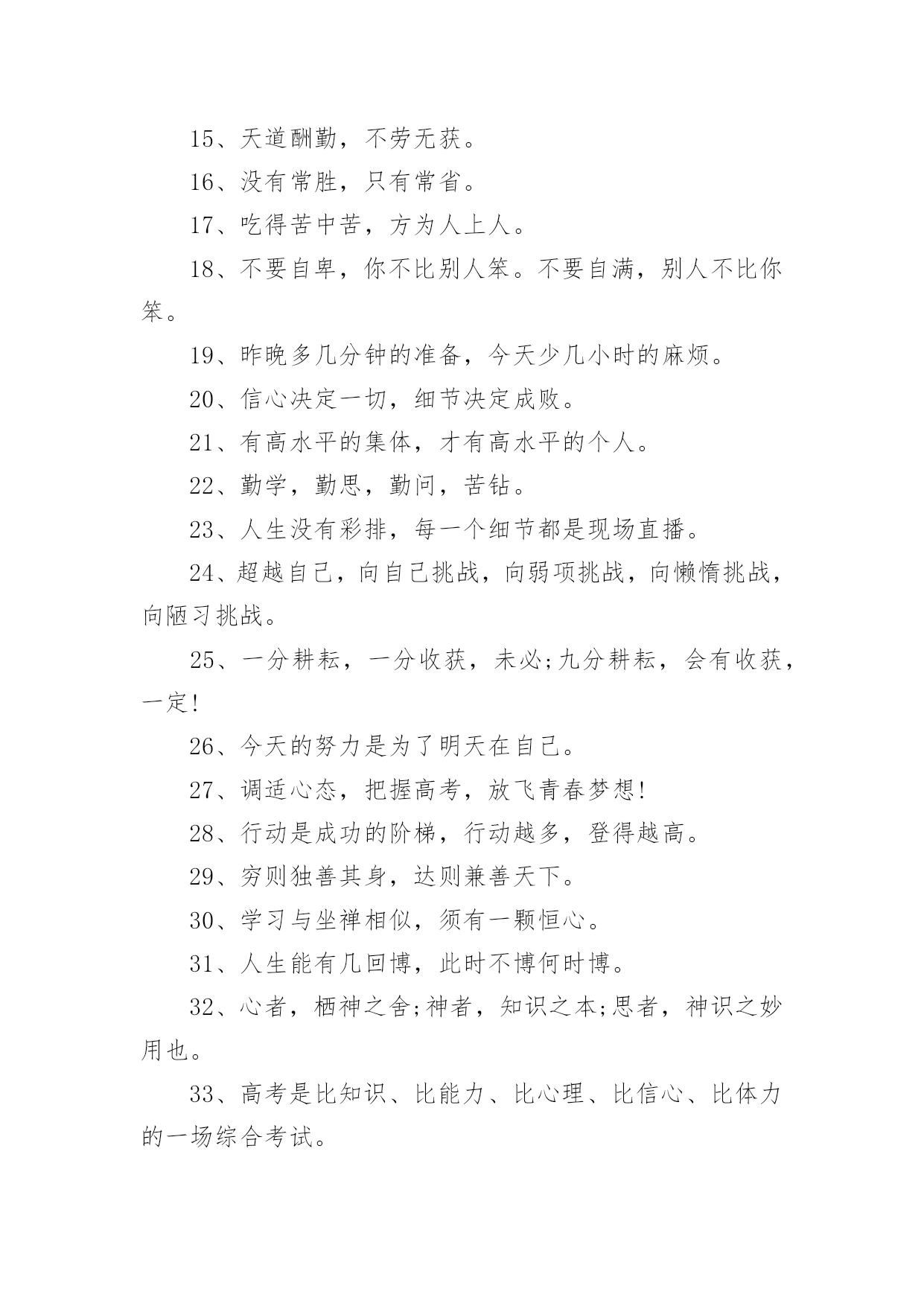 15、天道酬勤，不劳无获。

16、没有常胜，只有常省。

17、吃得苦中苦，方为人上人。

18、不要自卑，你不比别人笨。不要自满，别人不比你笨。

19、昨晚多几分钟的准备，今天少几小时的麻烦。

20、信心决定一切，细节决定成败。

21、有高水平的集体，才有高水平的个人。

22、勤学，勤思，勤问，苦钻。

23、人生没有彩排，每一个细节都是现场直播。

24、超越自己，向自己挑战，向弱项挑战，向懒惰挑战，向陋习挑战。

25、一分耕耘，一分收获，未必;九分耕耘，会有收获，一定!

26、今天的努力是为了明天在自己。

27、调适心态，把握高考，放飞青春梦想!

28、行动是成功的阶梯，行动越多，登得越高。

29、穷则独善其身，达则兼善天下。

30、学习与坐禅相似，须有一颗恒心。

31、人生能有几回博，此时不博何时博。

32、心者，栖神之舍;神者，知识之本;思者，神识之妙用也。

33、高考是比知识、比能力、比心理、比信心、比体力的一场综合考试。